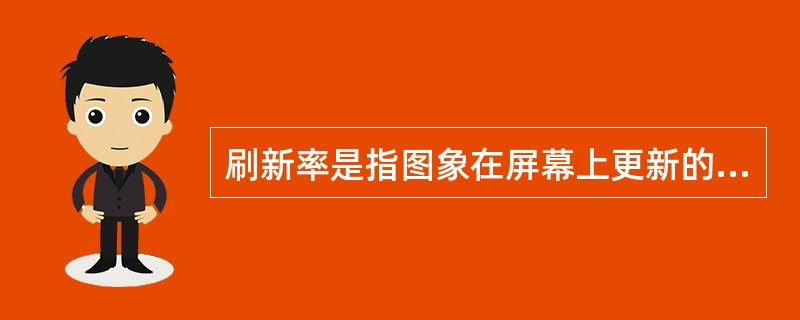 刷新率是指图象在屏幕上更新的...